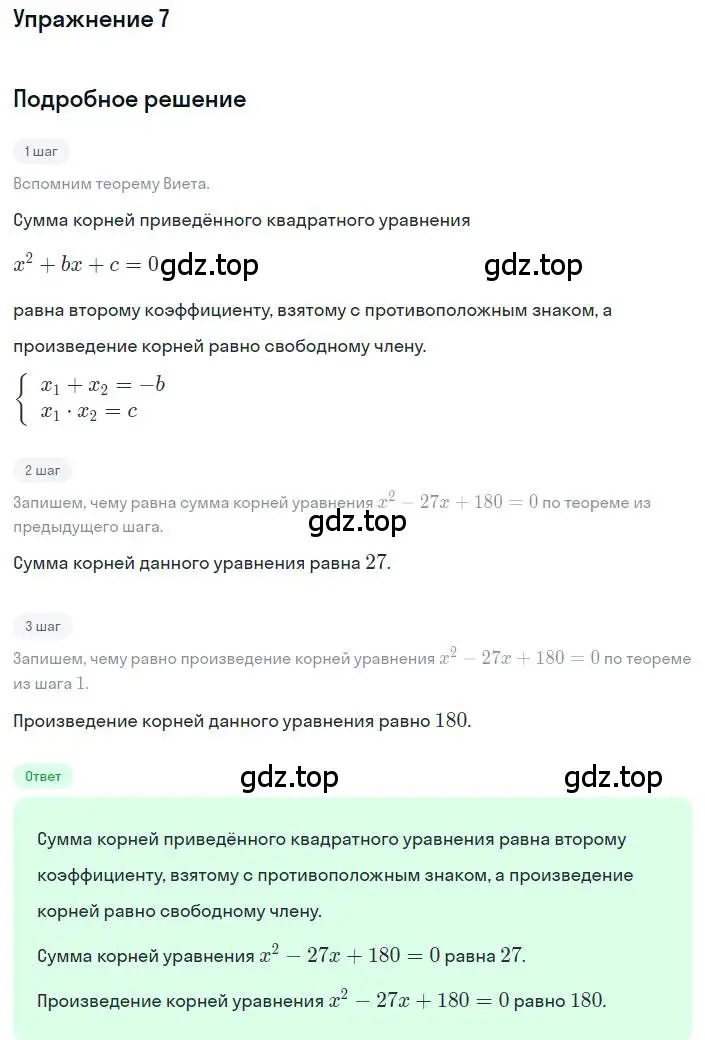 Упражнение 7

Подробное решение

1 шаг

Вспомним теорему Виета.

Сумма корней приведённого квадратного уравнения

$x^2 + bx + c = 0$ gdz.top gdz.top

равна второму коэффициенту, взятому с противоположным знаком, а произведение корней равно свободному члену.

$\begin{cases} x_1 + x_2 = -b \\ x_1 \cdot x_2 = c \end{cases}$

2 шаг

Запишем, чему равна сумма корней уравнения $x^2 - 27x + 180 = 0$ по теореме из предыдущего шага.

gdz.top

Сумма корней данного уравнения равна $27$.

3 шаг

Запишем, чему равно произведение корней уравнения $x^2 - 27x + 180 = 0$ по теореме из шага $1$.

Произведение корней данного уравнения равно $180$.

Ответ

gdz.top gdz.top

Сумма корней приведённого квадратного уравнения равна второму коэффициенту, взятому с противоположным знаком, а произведение корней равно свободному члену.

Сумма корней уравнения $x^2 - 27x + 180 = 0$ равна $27$.

Произведение корней уравнения $x^2 - 27x + 180 = 0$ равно $180$.